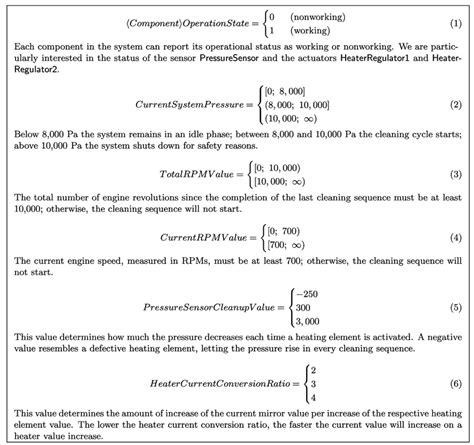 $$(Component)OperationState = \begin{cases} 0 & \text{(nonworking)} \\ 1 & \text{(working)} \end{cases} \quad (1)$$

Each component in the system can report its operational status as working or nonworking. We are particularly interested in the status of the sensor PressureSensor and the actuators HeaterRegulator1 and HeaterRegulator2.

$$CurrentSystemPressure = \begin{cases} [0;\ 8,000] \\ (8,000;\ 10,000] \\ (10,000;\ \infty) \end{cases} \quad (2)$$

Below 8,000 Pa the system remains in an idle phase; between 8,000 and 10,000 Pa the cleaning cycle starts; above 10,000 Pa the system shuts down for safety reasons.

$$TotalRPMValue = \begin{cases} [0;\ 10,000) \\ [10,000;\ \infty) \end{cases} \quad (3)$$

The total number of engine revolutions since the completion of the last cleaning sequence must be at least 10,000; otherwise, the cleaning sequence will not start.

$$CurrentRPMValue = \begin{cases} [0;\ 700) \\ [700;\ \infty) \end{cases} \quad (4)$$

The current engine speed, measured in RPMs, must be at least 700; otherwise, the cleaning sequence will not start.

$$PressureSensorCleanupValue = \begin{cases} -250 \\ 300 \\ 3,000 \end{cases} \quad (5)$$

This value determines how much the pressure decreases each time a heating element is activated. A negative value resembles a defective heating element, letting the pressure rise in every cleaning sequence.

$$HeaterCurrentConversionRatio = \begin{cases} 2 \\ 3 \\ 4 \end{cases} \quad (6)$$

This value determines the amount of increase of the current mirror value per increase of the respective heating element value. The lower the heater current conversion ratio, the faster the current value will increase on a heater value increase.